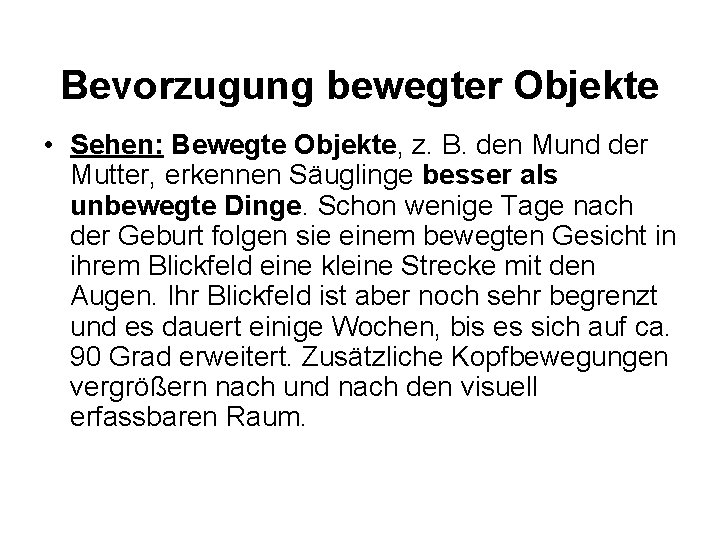 Bevorzugung bewegter Objekte

• Sehen: Bewegte Objekte, z. B. den Mund der Mutter, erkennen Säuglinge besser als unbewegte Dinge. Schon wenige Tage nach der Geburt folgen sie einem bewegten Gesicht in ihrem Blickfeld eine kleine Strecke mit den Augen. Ihr Blickfeld ist aber noch sehr begrenzt und es dauert einige Wochen, bis es sich auf ca. 90 Grad erweitert. Zusätzliche Kopfbewegungen vergrößern nach und nach den visuell erfassbaren Raum.